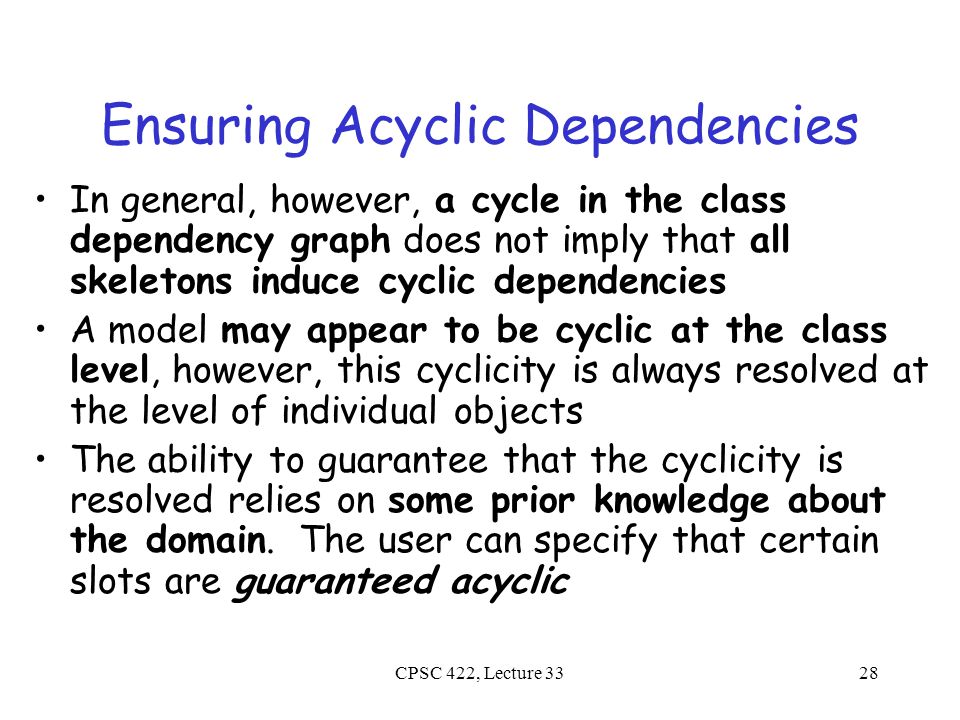 Ensuring Acyclic Dependencies

• In general, however, a cycle in the class dependency graph does not imply that all skeletons induce cyclic dependencies

• A model may appear to be cyclic at the class level, however, this cyclicity is always resolved at the level of individual objects

• The ability to guarantee that the cyclicity is resolved relies on some prior knowledge about the domain. The user can specify that certain slots are guaranteed acyclic

CPSC 422, Lecture 33

28